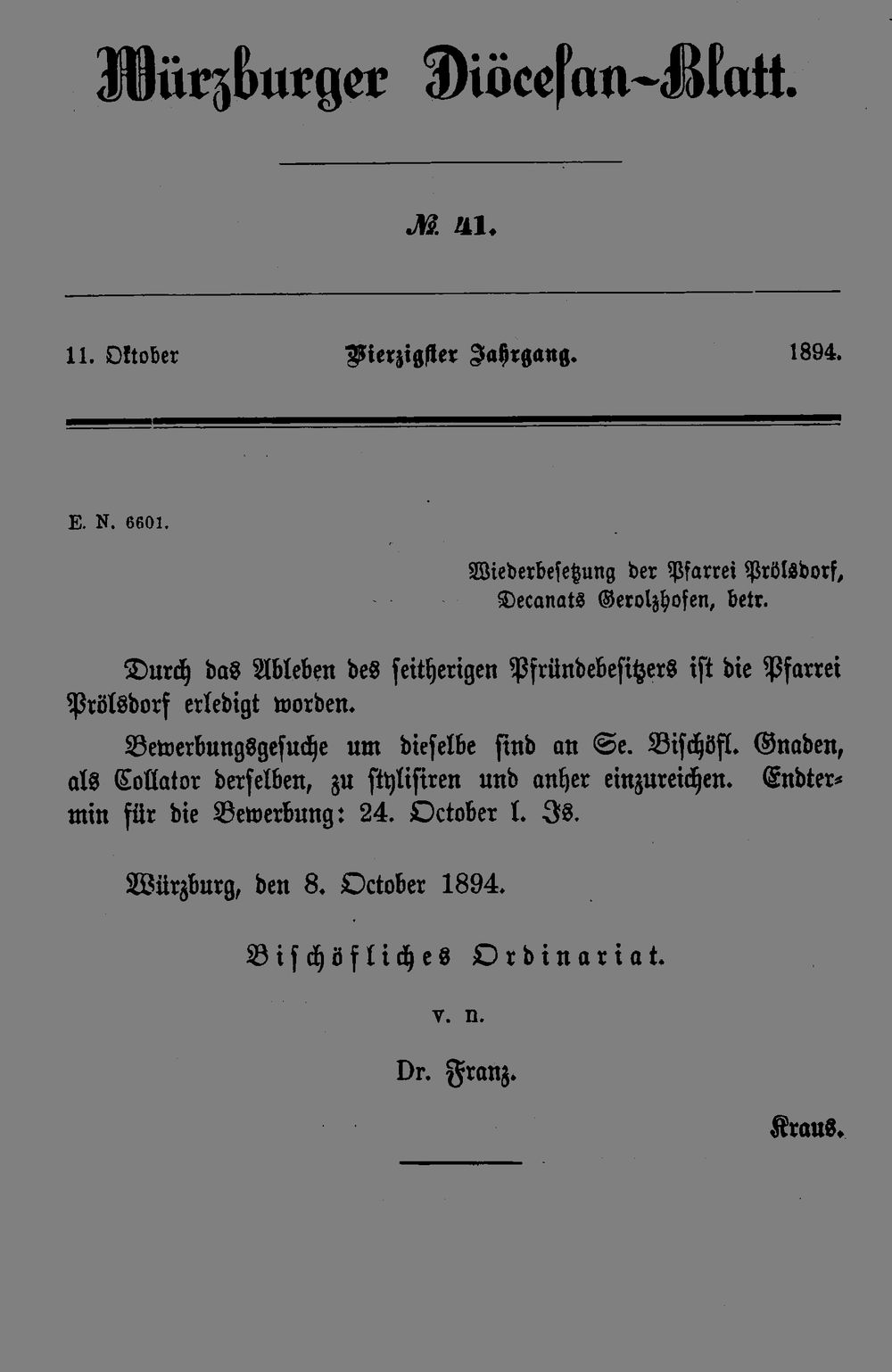 Würzburger Diöcesan-Blatt.

№ 41.

11. Oktober Vierzigster Jahrgang. 1894.

E. N. 6601.

Wiederbesetzung der Pfarrei Prölsdorf, Decanats Gerolzhofen, betr.

Durch das Ableben des seitherigen Pfründebesitzers ist die Pfarrei Prölsdorf erledigt worden.

Bewerbungsgesuche um dieselbe sind an Se. Bischöfl. Gnaden, als Collator derselben, zu stylisiren und anher einzureichen. Endtermin für die Bewerbung: 24. October l. Js.

Würzburg, den 8. October 1894.

Bischöfliches Ordinariat.

v. n.

Dr. Franz.

Kraus.